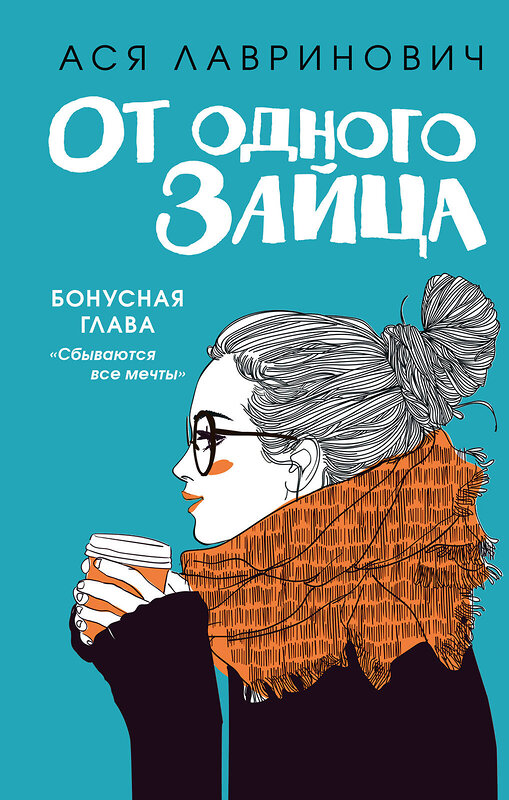 АСЯ ЛАВРИНОВИЧ

ОТ ОДНОГО ЗАЙЦА

БОНУСНАЯ ГЛАВА
«Сбываются все мечты»